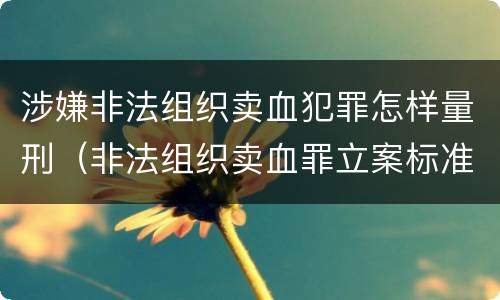 涉嫌非法组织卖血犯罪怎样量刑（非法组织卖血罪立案标准